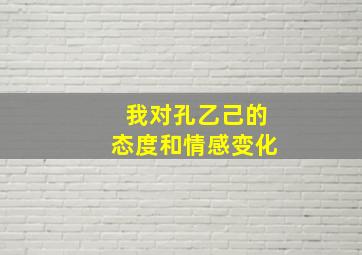 我对孔乙己的
态度和情感变化